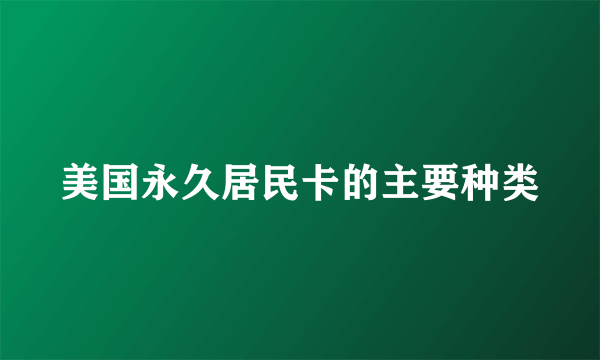 美国永久居民卡的主要种类